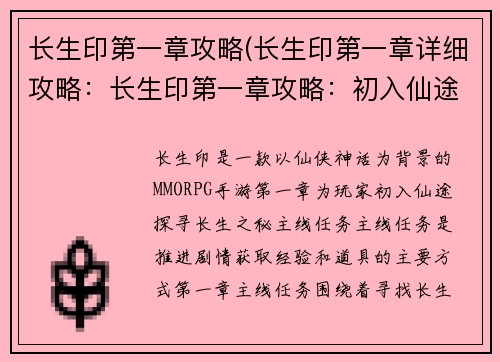 长生印第一章攻略(长生印第一章详细攻略：长生印第一章攻略：初入仙途

长生印是一款以仙侠神话为背景的MMORPG手游第一章为玩家初入仙途探寻长生之秘主线任务主线任务是推进剧情获取经验和道具的主要方式第一章主线任务围绕着寻找长生